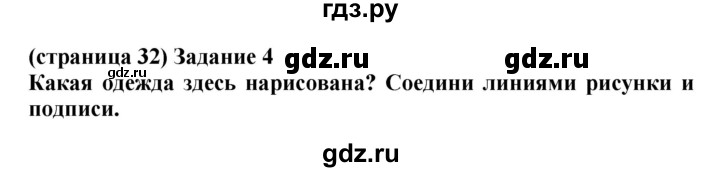 гдз.ру

(страница 32) Задание 4 gdz.ru gdz.ru
gdz.ru
Какая одежда здесь нарисована? Соедини линиями рисунки и подписи.

gdz.ru